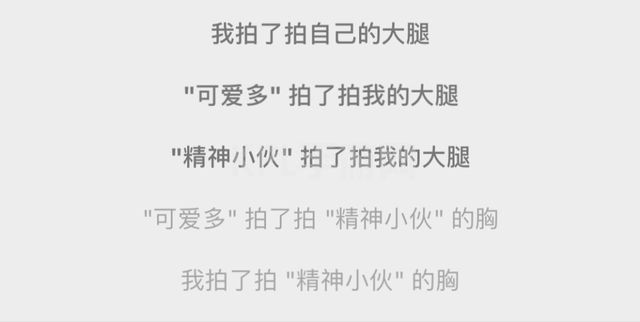 我拍了拍自己的大腿

"可爱多" 拍了拍我的大腿

"精神小伙" 拍了拍我的大腿

"可爱多" 拍了拍 "精神小伙" 的胸

我拍了拍 "精神小伙" 的胸